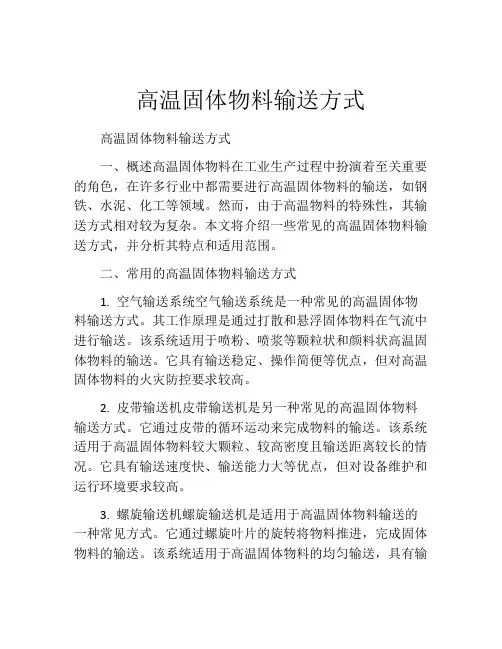 高温固体物料输送方式

高温固体物料输送方式

一、概述高温固体物料在工业生产过程中扮演着至关重要的角色，在许多行业中都需要进行高温固体物料的输送，如钢铁、水泥、化工等领域。然而，由于高温物料的特殊性，其输送方式相对较为复杂。本文将介绍一些常见的高温固体物料输送方式，并分析其特点和适用范围。

二、常用的高温固体物料输送方式

1. 空气输送系统空气输送系统是一种常见的高温固体物料输送方式。其工作原理是通过打散和悬浮固体物料在气流中进行输送。该系统适用于喷粉、喷浆等颗粒状和颜料状高温固体物料的输送。它具有输送稳定、操作简便等优点，但对高温固体物料的火灾防控要求较高。

2. 皮带输送机皮带输送机是另一种常见的高温固体物料输送方式。它通过皮带的循环运动来完成物料的输送。该系统适用于高温固体物料较大颗粒、较高密度且输送距离较长的情况。它具有输送速度快、输送能力大等优点，但对设备维护和运行环境要求较高。

3. 螺旋输送机螺旋输送机是适用于高温固体物料输送的一种常见方式。它通过螺旋叶片的旋转将物料推进，完成固体物料的输送。该系统适用于高温固体物料的均匀输送，具有输